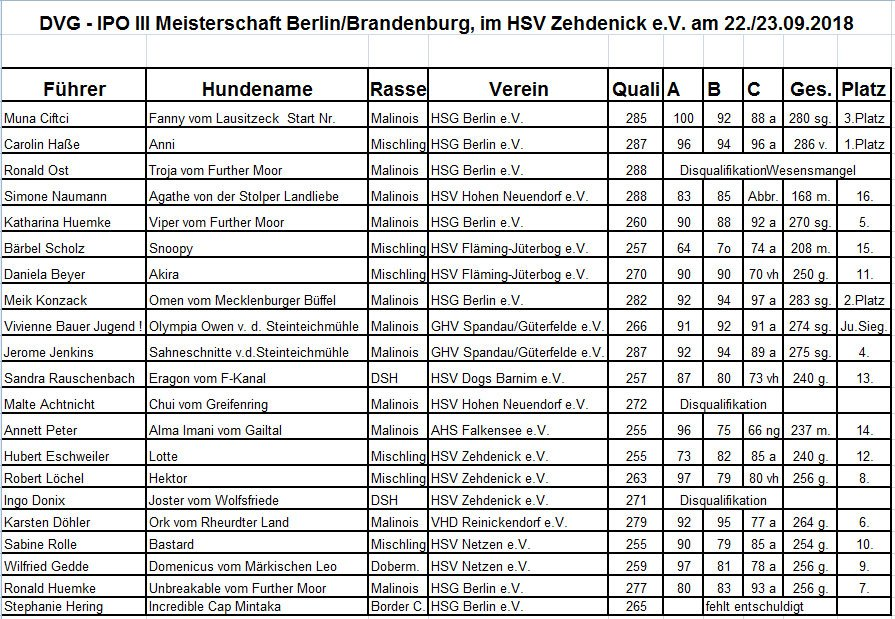 DVG - IPO III Meisterschaft Berlin/Brandenburg, im HSV Zehdenick e.V. am 22./23.09.2018

| Führer | Hundename | Rasse | Verein | Quali | A | B | C | Ges. | Platz |
|---|---|---|---|---|---|---|---|---|---|
| Muna Ciftci | Fanny vom Lausitzeck Start Nr. | Malinois | HSG Berlin e.V. | 285 | 100 | 92 | 88 a | 280 sg. | 3.Platz |
| Carolin Haße | Anni | Mischling | HSG Berlin e.V. | 287 | 96 | 94 | 96 a | 286 v. | 1.Platz |
| Ronald Ost | Troja vom Further Moor | Malinois | HSG Berlin e.V. | 288 | DisqualifikationWesensmangel | | | | |
| Simone Naumann | Agathe von der Stolper Landliebe | Malinois | HSV Hohen Neuendorf e.V. | 288 | 83 | 85 | Abbr. | 168 m. | 16. |
| Katharina Huemke | Viper vom Further Moor | Malinois | HSG Berlin e.V. | 260 | 90 | 88 | 92 a | 270 sg. | 5. |
| Bärbel Scholz | Snoopy | Mischling | HSV Fläming-Jüterbog e.V. | 257 | 64 | 7o | 74 a | 208 m. | 15. |
| Daniela Beyer | Akira | Mischling | HSV Fläming-Jüterbog e.V. | 270 | 90 | 90 | 70 vh | 250 g. | 11. |
| Meik Konzack | Omen vom Mecklenburger Büffel | Malinois | HSG Berlin e.V. | 282 | 92 | 94 | 97 a | 283 sg. | 2.Platz |
| Vivienne Bauer Jugend ! | Olympia Owen v. d. Steinteichmühle | Malinois | GHV Spandau/Güterfelde e.V. | 266 | 91 | 92 | 91 a | 274 sg. | Ju.Sieg. |
| Jerome Jenkins | Sahneschnitte v.d.Steinteichmühle | Malinois | GHV Spandau/Güterfelde e.V. | 287 | 92 | 94 | 89 a | 275 sg. | 4. |
| Sandra Rauschenbach | Eragon vom F-Kanal | DSH | HSV Dogs Barnim e.V. | 257 | 87 | 80 | 73 vh | 240 g. | 13. |
| Malte Achtnicht | Chui vom Greifenring | Malinois | HSV Hohen Neuendorf e.V. | 272 | Disqualifikation | | | | |
| Annett Peter | Alma Imani vom Gailtal | Malinois | AHS Falkensee e.V. | 255 | 96 | 75 | 66 ng | 237 m. | 14. |
| Hubert Eschweiler | Lotte | Mischling | HSV Zehdenick e.V. | 255 | 73 | 82 | 85 a | 240 g. | 12. |
| Robert Löchel | Hektor | Mischling | HSV Zehdenick e.V. | 263 | 97 | 79 | 80 vh | 256 g. | 8. |
| Ingo Donix | Joster vom Wolfsfriede | DSH | HSV Zehdenick e.V. | 271 | Disqualifikation | | | | |
| Karsten Döhler | Ork vom Rheurdter Land | Malinois | VHD Reinickendorf e.V. | 279 | 92 | 95 | 77 a | 264 g. | 6. |
| Sabine Rolle | Bastard | Mischling | HSV Netzen e.V. | 255 | 90 | 79 | 85 a | 254 g. | 10. |
| Wilfried Gedde | Domenicus vom Märkischen Leo | Doberm. | HSV Netzen e.V. | 259 | 97 | 81 | 78 a | 256 g. | 9. |
| Ronald Huemke | Unbreakable vom Further Moor | Malinois | HSG Berlin e.V. | 277 | 80 | 83 | 93 a | 256 g. | 7. |
| Stephanie Hering | Incredible Cap Mintaka | Border C. | HSG Berlin e.V. | 265 | fehlt entschuldigt | | | | |